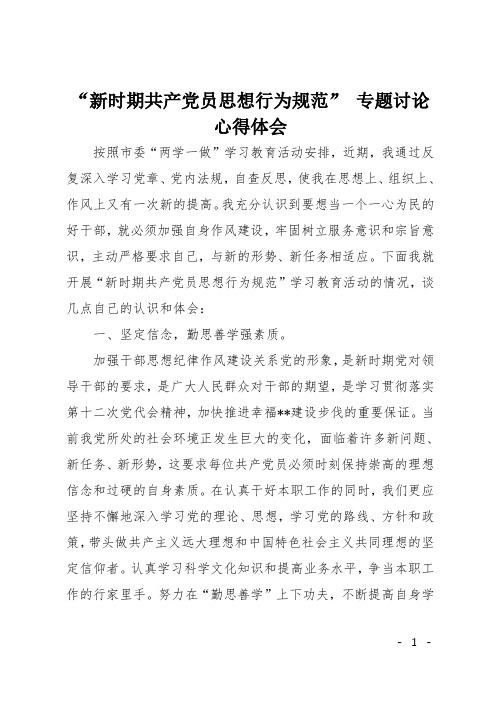 “新时期共产党员思想行为规范” 专题讨论心得体会

按照市委“两学一做”学习教育活动安排，近期，我通过反复深入学习党章、党内法规，自查反思，使我在思想上、组织上、作风上又有一次新的提高。我充分认识到要想当一个一心为民的好干部，就必须加强自身作风建设，牢固树立服务意识和宗旨意识，主动严格要求自己，与新的形势、新任务相适应。下面我就开展“新时期共产党员思想行为规范”学习教育活动的情况，谈几点自己的认识和体会：

一、坚定信念，勤思善学强素质。

加强干部思想纪律作风建设关系党的形象，是新时期党对领导干部的要求，是广大人民群众对干部的期望，是学习贯彻落实第十二次党代会精神，加快推进幸福**建设步伐的重要保证。当前我党所处的社会环境正发生巨大的变化，面临着许多新问题、新任务、新形势，这要求每位共产党员必须时刻保持崇高的理想信念和过硬的自身素质。在认真干好本职工作的同时，我们更应坚持不懈地深入学习党的理论、思想，学习党的路线、方针和政策，带头做共产主义远大理想和中国特色社会主义共同理想的坚定信仰者。认真学习科学文化知识和提高业务水平，争当本职工作的行家里手。努力在“勤思善学”上下功夫，不断提高自身学

- 1 -